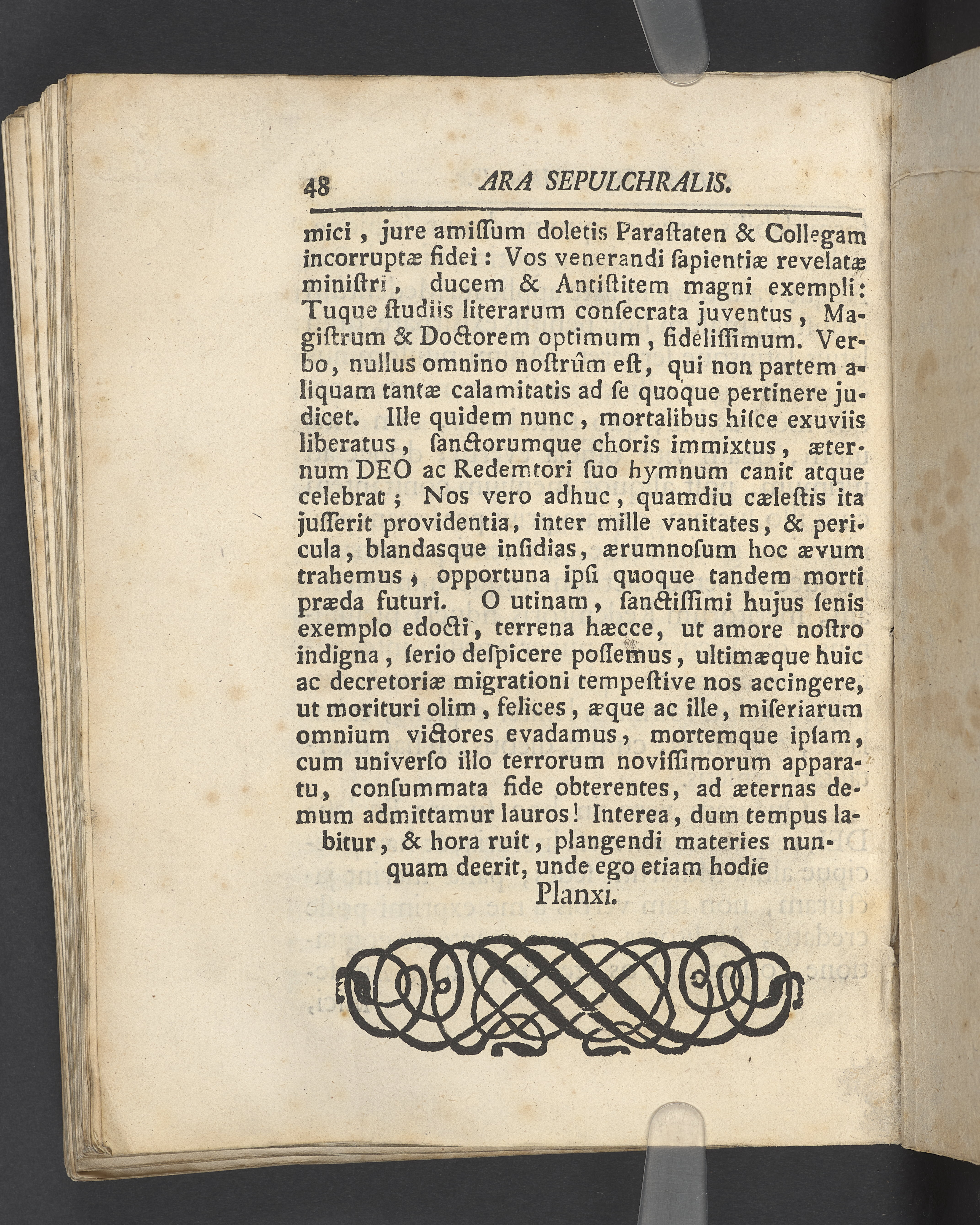 48 ARA SEPULCHRALIS.

mici, jure amissum doletis Parastaten & Collegam incorruptæ fidei: Vos venerandi sapientiæ revelatæ ministri, ducem & Antistitem magni exempli: Tuque studiis literarum consecrata juventus, Magistrum & Doctorem optimum, fidelissimum. Verbo, nullus omnino nostrûm est, qui non partem aliquam tantæ calamitatis ad se quoque pertinere judicet. Ille quidem nunc, mortalibus hisce exuviis liberatus, sanctorumque choris immixtus, æternum DEO ac Redemtori suo hymnum canit atque celebrat; Nos vero adhuc, quamdiu cælestis ita jusserit providentia, inter mille vanitates, & pericula, blandasque insidias, ærumnosum hoc ævum trahemus, opportuna ipsi quoque tandem morti præda futuri. O utinam, sanctissimi hujus senis exemplo edocti, terrena hæcce, ut amore nostro indigna, serio despicere possemus, ultimæque huic ac decretoriæ migrationi tempestive nos accingere, ut morituri olim, felices, æque ac ille, miseriarum omnium victores evadamus, mortemque ipsam, cum universo illo terrorum novissimorum apparatu, consummata fide obterentes, ad æternas demum admittamur lauros! Interea, dum tempus labitur, & hora ruit, plangendi materies nunquam deerit, unde ego etiam hodie
Planxi.